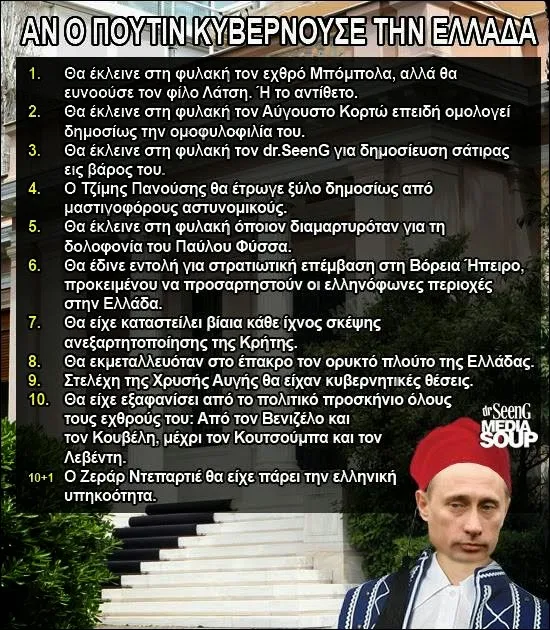 ΑΝ Ο ΠΟΥΤΙΝ ΚΥΒΕΡΝΟΥΣΕ ΤΗΝ ΕΛΛΑΔΑ

1. Θα έκλεινε στη φυλακή τον εχθρό Μπόμπολα, αλλά θα ευνοούσε τον φίλο Λάτση. Ή το αντίθετο.
2. Θα έκλεινε στη φυλακή τον Αύγουστο Κορτώ επειδή ομολογεί δημοσίως την ομοφυλοφιλία του.
3. Θα έκλεινε στη φυλακή τον dr.SeenG για δημοσίευση σάτιρας εις βάρος του.
4. Ο Τζίμης Πανούσης θα έτρωγε ξύλο δημοσίως από μαστιγοφόρους αστυνομικούς.
5. Θα έκλεινε στη φυλακή όποιον διαμαρτυρόταν για τη δολοφονία του Παύλου Φύσσα.
6. Θα έδινε εντολή για στρατιωτική επέμβαση στη Βόρεια Ήπειρο, προκειμένου να προσαρτηστούν οι ελληνόφωνες περιοχές στην Ελλάδα.
7. Θα είχε καταστείλει βίαια κάθε ίχνος σκέψης ανεξαρτητοποίησης της Κρήτης.
8. Θα εκμεταλλευόταν στο έπακρο τον ορυκτό πλούτο της Ελλάδας.
9. Στελέχη της Χρυσής Αυγής θα είχαν κυβερνητικές θέσεις.
10. Θα είχε εξαφανίσει από το πολιτικό προσκήνιο όλους τους εχθρούς του: Από τον Βενιζέλο και τον Κουβέλη, μέχρι τον Κουτσούμπα και τον Λεβέντη.
10+1 Ο Ζεράρ Ντεπαρτιέ θα είχε πάρει την ελληνική υπηκοότητα.

dr SeenG
MEDIA
SOUP